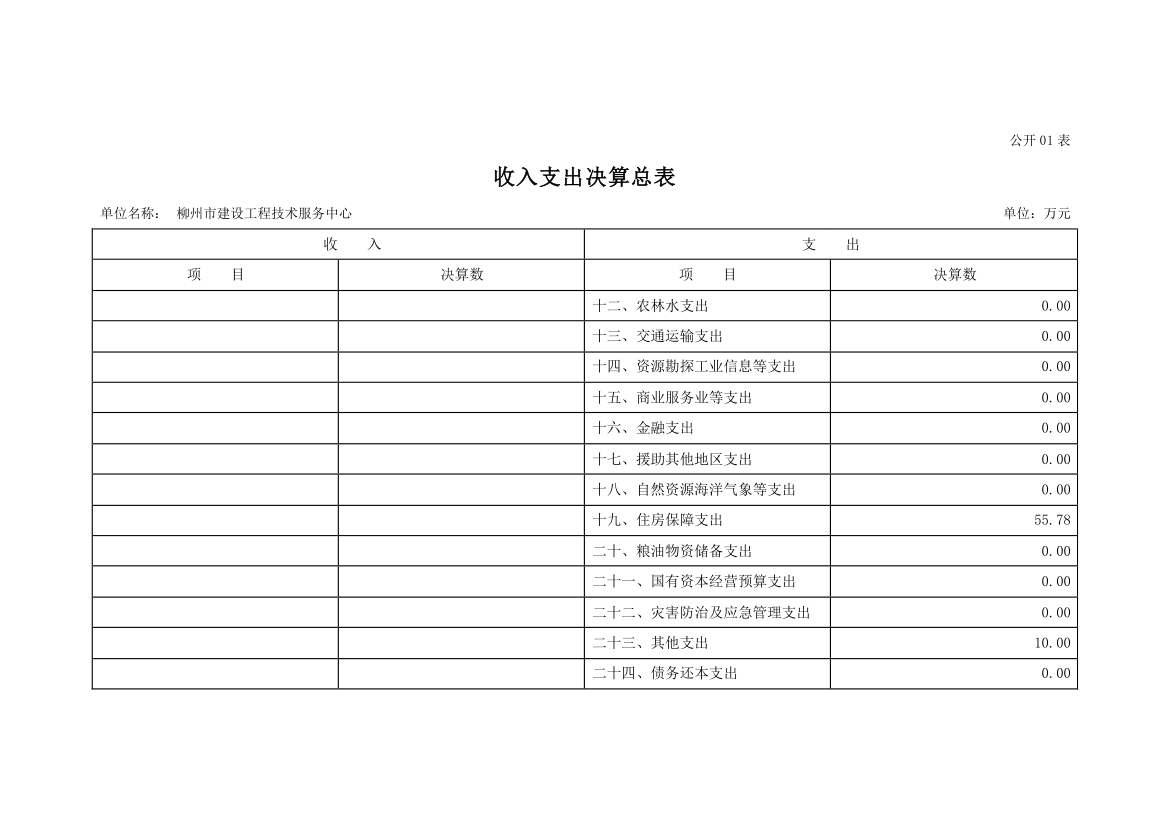 公开01表

收入支出决算总表

单位名称： 柳州市建设工程技术服务中心 单位：万元

| 收 入 |  | 支 出 |  |
|---|---|---|---|
| 项 目 | 决算数 | 项 目 | 决算数 |
|  |  | 十二、农林水支出 | 0.00 |
|  |  | 十三、交通运输支出 | 0.00 |
|  |  | 十四、资源勘探工业信息等支出 | 0.00 |
|  |  | 十五、商业服务业等支出 | 0.00 |
|  |  | 十六、金融支出 | 0.00 |
|  |  | 十七、援助其他地区支出 | 0.00 |
|  |  | 十八、自然资源海洋气象等支出 | 0.00 |
|  |  | 十九、住房保障支出 | 55.78 |
|  |  | 二十、粮油物资储备支出 | 0.00 |
|  |  | 二十一、国有资本经营预算支出 | 0.00 |
|  |  | 二十二、灾害防治及应急管理支出 | 0.00 |
|  |  | 二十三、其他支出 | 10.00 |
|  |  | 二十四、债务还本支出 | 0.00 |